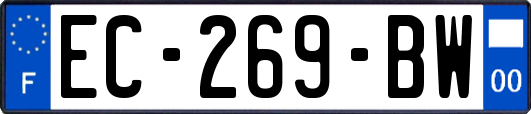 F
EC-269-BW
00